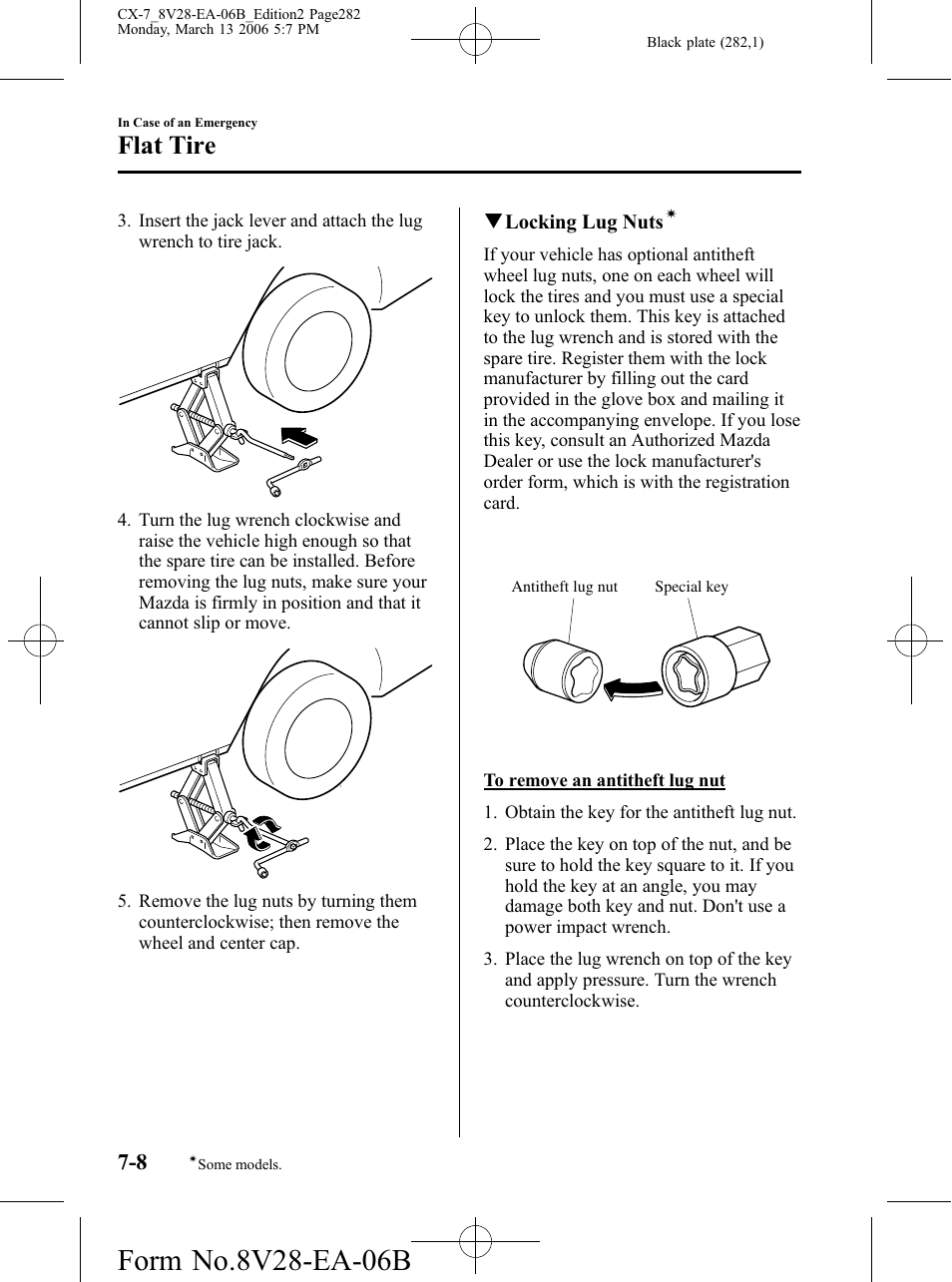 CX-7_8V28-EA-06B_Edition2 Page282
Monday, March 13 2006 5:7 PM

Black plate (282,1)

In Case of an Emergency

Flat Tire

3. Insert the jack lever and attach the lug wrench to tire jack.

4. Turn the lug wrench clockwise and raise the vehicle high enough so that the spare tire can be installed. Before removing the lug nuts, make sure your Mazda is firmly in position and that it cannot slip or move.

5. Remove the lug nuts by turning them counterclockwise; then remove the wheel and center cap.

▼Locking Lug Nuts*

If your vehicle has optional antitheft wheel lug nuts, one on each wheel will lock the tires and you must use a special key to unlock them. This key is attached to the lug wrench and is stored with the spare tire. Register them with the lock manufacturer by filling out the card provided in the glove box and mailing it in the accompanying envelope. If you lose this key, consult an Authorized Mazda Dealer or use the lock manufacturer's order form, which is with the registration card.

Antitheft lug nut

Special key

To remove an antitheft lug nut

1. Obtain the key for the antitheft lug nut.

2. Place the key on top of the nut, and be sure to hold the key square to it. If you hold the key at an angle, you may damage both key and nut. Don't use a power impact wrench.

3. Place the lug wrench on top of the key and apply pressure. Turn the wrench counterclockwise.

7-8

*Some models.

Form No.8V28-EA-06B